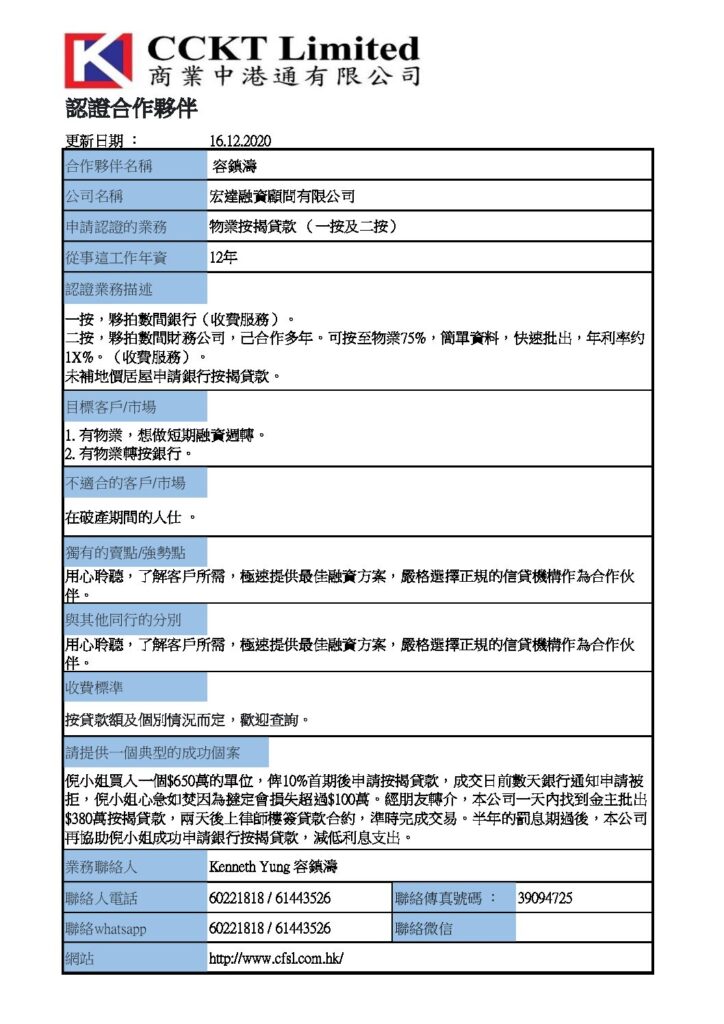 CCKT Limited
商業中港通有限公司

認證合作夥伴

更新日期： 16.12.2020

| 合作夥伴名稱 | 容鎮濤 |
|---|---|
| 公司名稱 | 宏達融資顧問有限公司 |
| 申請認證的業務 | 物業按揭貸款（一按及二按） |
| 從事這工作年資 | 12年 |

認證業務描述

一按，夥拍數間銀行（收費服務）。
二按，夥拍數間財務公司，已合作多年。可按至物業75%，簡單資料，快速批出，年利率約1X%。（收費服務）。
未補地價居屋申請銀行按揭貸款。

目標客戶/市場

1. 有物業，想做短期融資週轉。
2. 有物業轉按銀行。

不適合的客戶/市場

在破產期間的人仕 。

獨有的賣點/強勢點

用心聆聽，了解客戶所需，極速提供最佳融資方案，嚴格選擇正規的信貸機構作為合作伙伴。

與其他同行的分別

用心聆聽，了解客戶所需，極速提供最佳融資方案，嚴格選擇正規的信貸機構作為合作伙伴。

收費標準

按貸款額及個別情況而定，歡迎查詢。

請提供一個典型的成功個案

倪小姐買入一個$650萬的單位，俾10%首期後申請按揭貸款，成交日前數天銀行通知申請被拒，倪小姐心急如焚因為撻定會損失超過$100萬。經朋友轉介，本公司一天內找到金主批出$380萬按揭貸款，兩天後上律師樓簽貸款合約，準時完成交易。半年的罰息期過後，本公司再協助倪小姐成功申請銀行按揭貸款，減低利息支出。

| 業務聯絡人 | Kenneth Yung 容鎮濤 | | |
|---|---|---|---|
| 聯絡人電話 | 60221818 / 61443526 | 聯絡傳真號碼 ： | 39094725 |
| 聯絡whatsapp | 60221818 / 61443526 | 聯絡微信 | |
| 網站 | http://www.cfsl.com.hk/ | | |